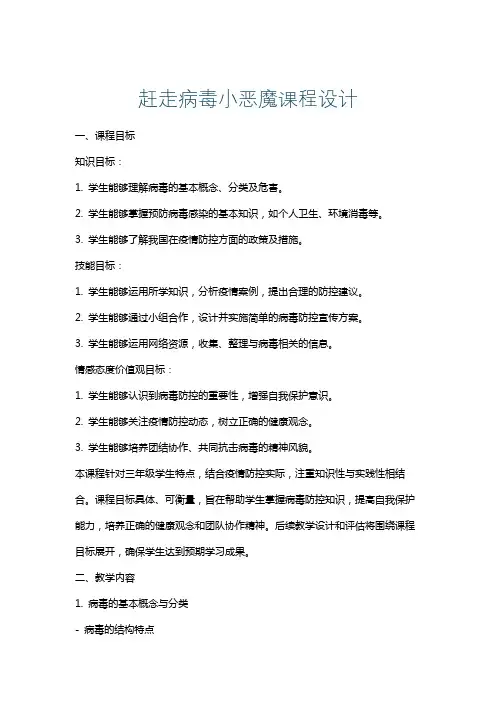 赶走病毒小恶魔课程设计

一、课程目标

知识目标：

1. 学生能够理解病毒的基本概念、分类及危害。

2. 学生能够掌握预防病毒感染的基本知识，如个人卫生、环境消毒等。

3. 学生能够了解我国在疫情防控方面的政策及措施。

技能目标：

1. 学生能够运用所学知识，分析疫情案例，提出合理的防控建议。

2. 学生能够通过小组合作，设计并实施简单的病毒防控宣传方案。

3. 学生能够运用网络资源，收集、整理与病毒相关的信息。

情感态度价值观目标：

1. 学生能够认识到病毒防控的重要性，增强自我保护意识。

2. 学生能够关注疫情防控动态，树立正确的健康观念。

3. 学生能够培养团结协作、共同抗击病毒的精神风貌。

本课程针对三年级学生特点，结合疫情防控实际，注重知识性与实践性相结合。课程目标具体、可衡量，旨在帮助学生掌握病毒防控知识，提高自我保护能力，培养正确的健康观念和团队协作精神。后续教学设计和评估将围绕课程目标展开，确保学生达到预期学习成果。

二、教学内容

1. 病毒的基本概念与分类

- 病毒的结构特点